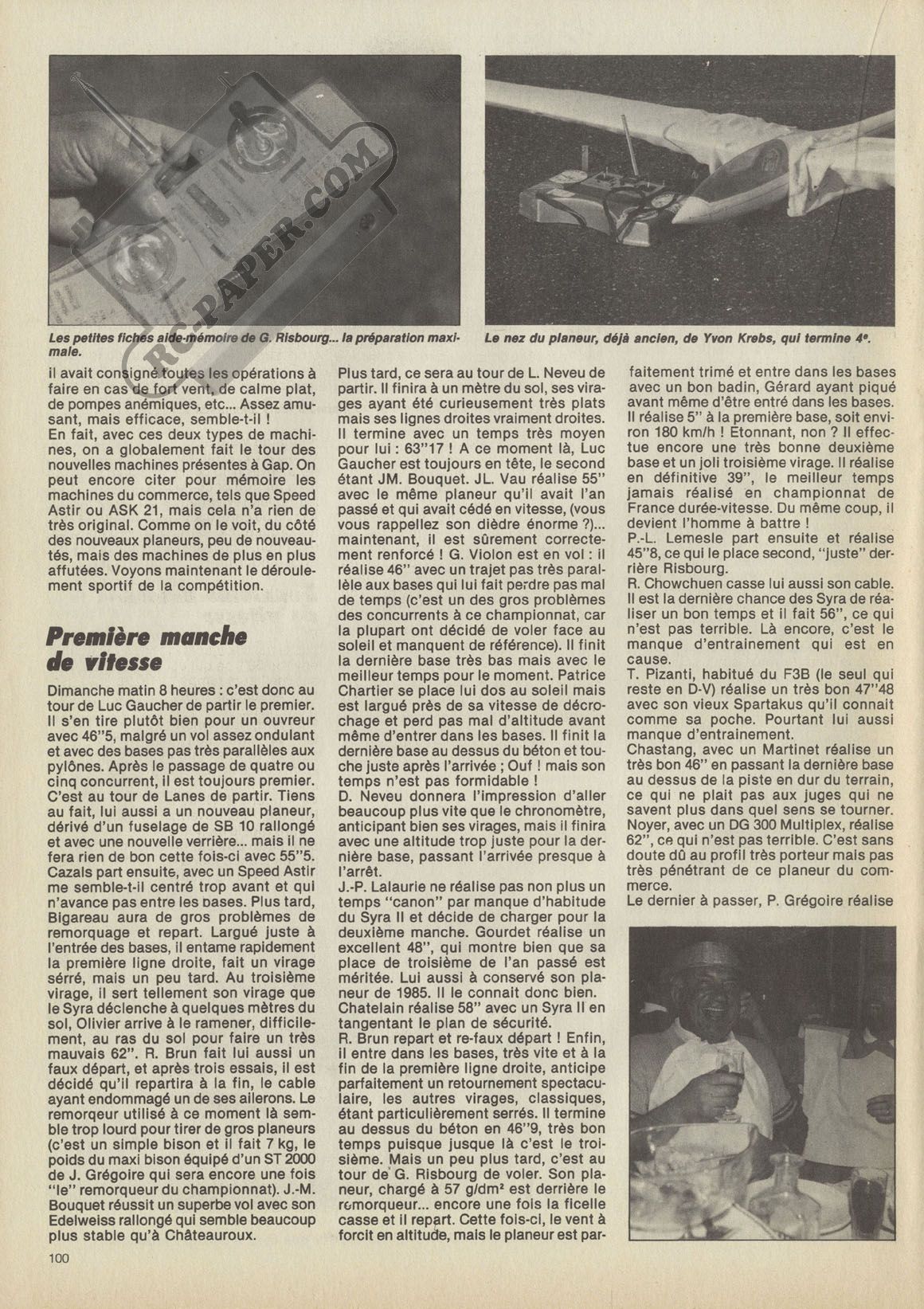 RC-PAPER.COM

Les petites fiches aide-mémoire de G. Risbourg... la préparation maximale.

Le nez du planeur, déjà ancien, de Yvon Krebs, qui termine 4e.

il avait consigné toutes les opérations à faire en cas de fort vent, de calme plat, de pompes anémiques, etc... Assez amusant, mais efficace, semble-t-il !
En fait, avec ces deux types de machines, on a globalement fait le tour des nouvelles machines présentes à Gap. On peut encore citer pour mémoire les machines du commerce, tels que Speed Astir ou ASK 21, mais cela n'a rien de très original. Comme on le voit, du côté des nouveaux planeurs, peu de nouveautés, mais des machines de plus en plus affutées. Voyons maintenant le déroulement sportif de la compétition.

Première manche de vitesse

Dimanche matin 8 heures : c'est donc au tour de Luc Gaucher de partir le premier. Il s'en tire plutôt bien pour un ouvreur avec 46"5, malgré un vol assez ondulant et avec des bases pas très parallèles aux pylônes. Après le passage de quatre ou cinq concurrent, il est toujours premier. C'est au tour de Lanes de partir. Tiens au fait, lui aussi a un nouveau planeur, dérivé d'un fuselage de SB 10 rallongé et avec une nouvelle verrière... mais il ne fera rien de bon cette fois-ci avec 55"5. Cazals part ensuite, avec un Speed Astir me semble-t-il centré trop avant et qui n'avance pas entre les bases. Plus tard, Bigareau aura de gros problèmes de remorquage et repart. Largué juste à l'entrée des bases, il entame rapidement la première ligne droite, fait un virage sérré, mais un peu tard. Au troisième virage, il sert tellement son virage que le Syra déclenche à quelques mètres du sol, Olivier arrive à le ramener, difficilement, au ras du sol pour faire un très mauvais 62". R. Brun fait lui aussi un faux départ, et après trois essais, il est décidé qu'il repartira à la fin, le cable ayant endommagé un de ses ailerons. Le remorqeur utilisé à ce moment là semble trop lourd pour tirer de gros planeurs (c'est un simple bison et il fait 7 kg, le poids du maxi bison équipé d'un ST 2000 de J. Grégoire qui sera encore une fois "le" remorqueur du championnat). J.-M. Bouquet réussit un superbe vol avec son Edelweiss rallongé qui semble beaucoup plus stable qu'à Châteauroux.

Plus tard, ce sera au tour de L. Neveu de partir. Il finira à un mètre du sol, ses virages ayant été curieusement très plats mais ses lignes droites vraiment droites. Il termine avec un temps très moyen pour lui : 63"17 ! A ce moment là, Luc Gaucher est toujours en tête, le second étant JM. Bouquet. JL. Vau réalise 55" avec le même planeur qu'il avait l'an passé et qui avait cédé en vitesse, (vous vous rappellez son dièdre énorme ?)... maintenant, il est sûrement correctement renforcé ! G. Violon est en vol : il réalise 46" avec un trajet pas très parallèle aux bases qui lui fait perdre pas mal de temps (c'est un des gros problèmes des concurrents à ce championnat, car la plupart ont décidé de voler face au soleil et manquent de référence). Il finit la dernière base très bas mais avec le meilleur temps pour le moment. Patrice Chartier se place lui dos au soleil mais est largué près de sa vitesse de décrochage et perd pas mal d'altitude avant même d'entrer dans les bases. Il finit la dernière base au dessus du béton et touche juste après l'arrivée ; Ouf ! mais son temps n'est pas formidable !
D. Neveu donnera l'impression d'aller beaucoup plus vite que le chronomètre, anticipant bien ses virages, mais il finira avec une altitude trop juste pour la dernière base, passant l'arrivée presque à l'arrêt.
J.-P. Lalaurie ne réalise pas non plus un temps "canon" par manque d'habitude du Syra II et décide de charger pour la deuxième manche. Gourdet réalise un excellent 48", qui montre bien que sa place de troisième de l'an passé est méritée. Lui aussi à conservé son planeur de 1985. Il le connait donc bien. Chatelain réalise 58" avec un Syra II en tangentant le plan de sécurité.
R. Brun repart et re-faux départ ! Enfin, il entre dans les bases, très vite et à la fin de la première ligne droite, anticipe parfaitement un retournement spectaculaire, les autres virages, classiques, étant particulièrement serrés. Il termine au dessus du béton en 46"9, très bon temps puisque jusque là c'est le troisième. Mais un peu plus tard, c'est au tour de G. Risbourg de voler. Son planeur, chargé à 57 g/dm² est derrière le remorqueur... encore une fois la ficelle casse et il repart. Cette fois-ci, le vent à forcit en altitude, mais le planeur est parfaitement trimé et entre dans les bases avec un bon badin, Gérard ayant piqué avant même d'être entré dans les bases. Il réalise 5" à la première base, soit environ 180 km/h ! Etonnant, non ? Il effectue encore une très bonne deuxième base et un joli troisième virage. Il réalise en définitive 39", le meilleur temps jamais réalisé en championnat de France durée-vitesse. Du même coup, il devient l'homme à battre !
P.-L. Lemesle part ensuite et réalise 45"8, ce qui le place second, "juste" derrière Risbourg.
R. Chowchuen casse lui aussi son cable. Il est la dernière chance des Syra de réaliser un bon temps et il fait 56", ce qui n'est pas terrible. Là encore, c'est le manque d'entrainement qui est en cause.
T. Pizanti, habitué du F3B (le seul qui reste en D-V) réalise un très bon 47"48 avec son vieux Spartakus qu'il connait comme sa poche. Pourtant lui aussi manque d'entrainement.
Chastang, avec un Martinet réalise un très bon 46" en passant la dernière base au dessus de la piste en dur du terrain, ce qui ne plait pas aux juges qui ne savent plus dans quel sens se tourner. Noyer, avec un DG 300 Multiplex, réalise 62", ce qui n'est pas terrible. C'est sans doute dû au profil très porteur mais pas très pénétrant de ce planeur du commerce.
Le dernier à passer, P. Grégoire réalise

100